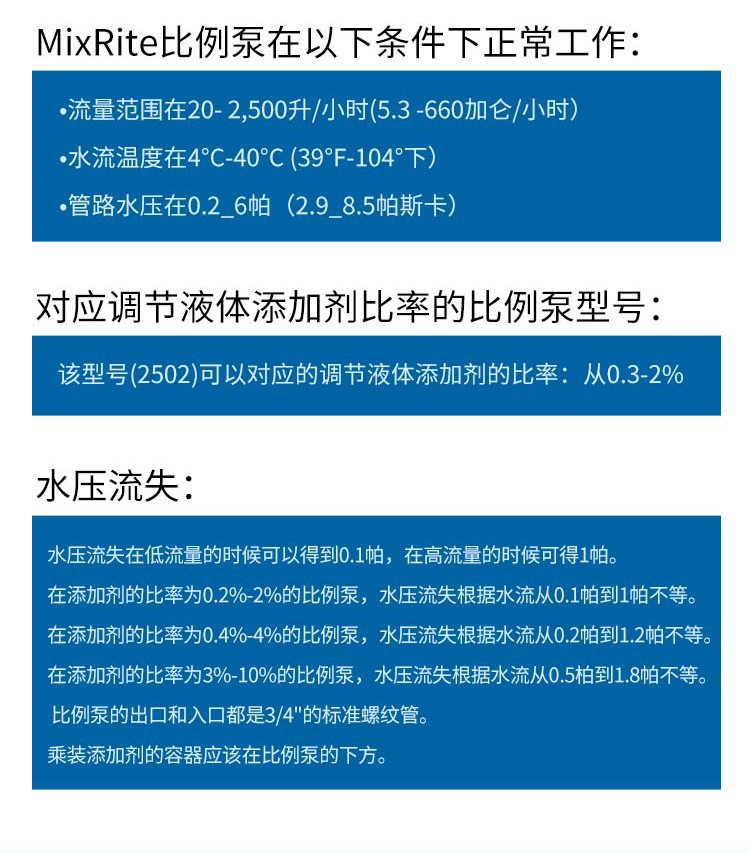 MixRite比例泵在以下条件下正常工作：

•流量范围在20- 2,500升/小时(5.3 -660加仑/小时)

•水流温度在4°C-40°C (39°F-104°下)

•管路水压在0.2_6帕（2.9_8.5帕斯卡）

对应调节液体添加剂比率的比例泵型号：

该型号(2502)可以对应的调节液体添加剂的比率：从0.3-2%

水压流失：

水压流失在低流量的时候可以得到0.1帕，在高流量的时候可得1帕。

在添加剂的比率为0.2%-2%的比例泵，水压流失根据水流从0.1帕到1帕不等。

在添加剂的比率为0.4%-4%的比例泵，水压流失根据水流从0.2帕到1.2帕不等。

在添加剂的比率为3%-10%的比例泵，水压流失根据水流从0.5柏到1.8帕不等。

比例泵的出口和入口都是3/4"的标准螺纹管。

乘装添加剂的容器应该在比例泵的下方。